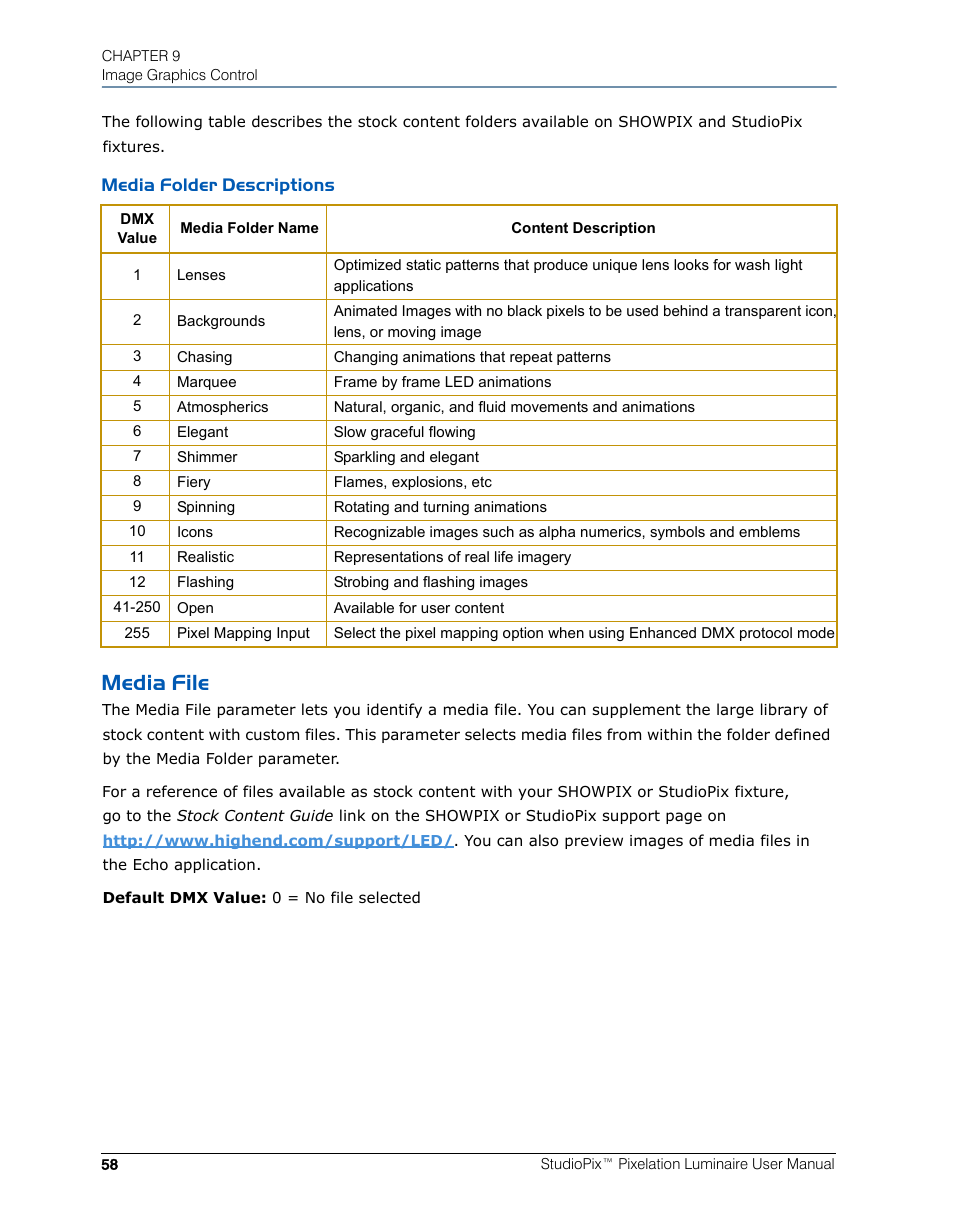 CHAPTER 9
Image Graphics Control

The following table describes the stock content folders available on SHOWPIX and StudioPix fixtures.

Media Folder Descriptions

| DMX Value | Media Folder Name | Content Description |
|---|---|---|
| 1 | Lenses | Optimized static patterns that produce unique lens looks for wash light applications |
| 2 | Backgrounds | Animated Images with no black pixels to be used behind a transparent icon, lens, or moving image |
| 3 | Chasing | Changing animations that repeat patterns |
| 4 | Marquee | Frame by frame LED animations |
| 5 | Atmospherics | Natural, organic, and fluid movements and animations |
| 6 | Elegant | Slow graceful flowing |
| 7 | Shimmer | Sparkling and elegant |
| 8 | Fiery | Flames, explosions, etc |
| 9 | Spinning | Rotating and turning animations |
| 10 | Icons | Recognizable images such as alpha numerics, symbols and emblems |
| 11 | Realistic | Representations of real life imagery |
| 12 | Flashing | Strobing and flashing images |
| 41-250 | Open | Available for user content |
| 255 | Pixel Mapping Input | Select the pixel mapping option when using Enhanced DMX protocol mode |

Media File

The Media File parameter lets you identify a media file. You can supplement the large library of stock content with custom files. This parameter selects media files from within the folder defined by the Media Folder parameter.

For a reference of files available as stock content with your SHOWPIX or StudioPix fixture, go to the Stock Content Guide link on the SHOWPIX or StudioPix support page on http://www.highend.com/support/LED/. You can also preview images of media files in the Echo application.

Default DMX Value: 0 = No file selected

58
StudioPix™ Pixelation Luminaire User Manual